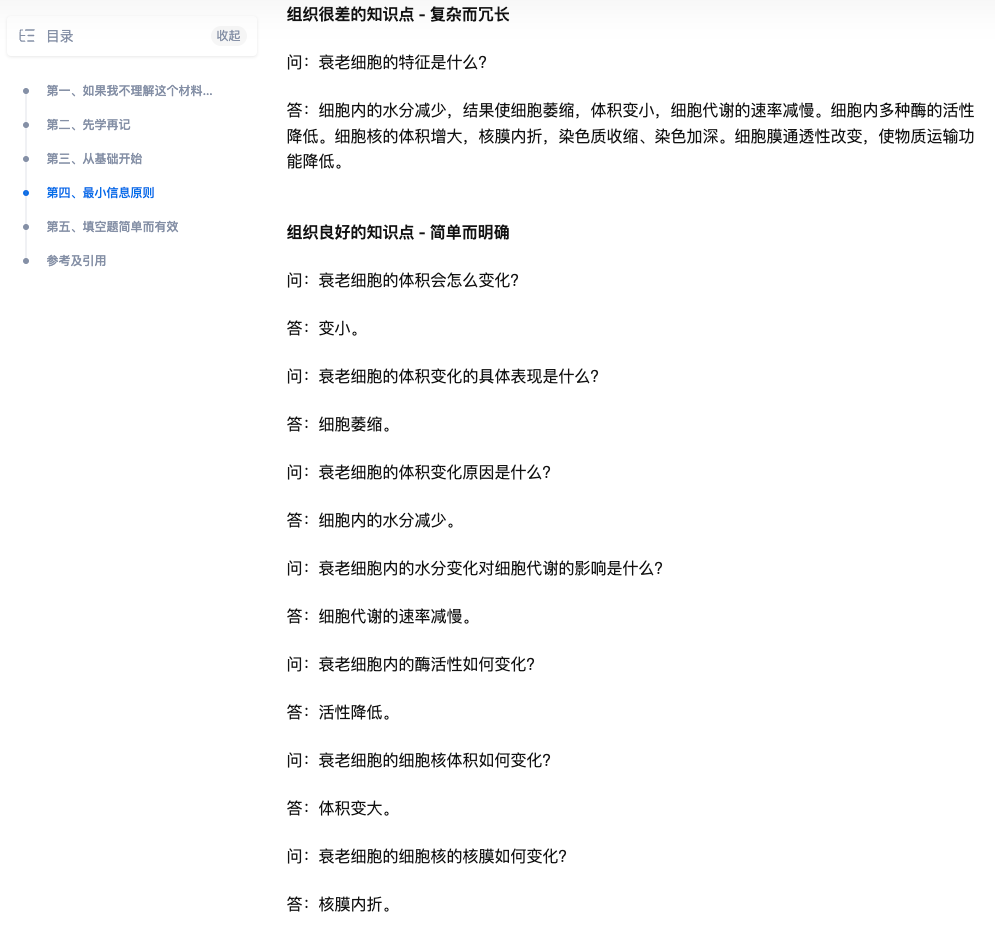 目录 收起

第一、如果我不理解这个材料...
第二、先学再记
第三、从基础开始
第四、最小信息原则
第五、填空题简单而有效
参考及引用

组织很差的知识点 - 复杂而冗长

问：衰老细胞的特征是什么？

答：细胞内的水分减少，结果使细胞萎缩，体积变小，细胞代谢的速率减慢。细胞内多种酶的活性降低。细胞核的体积增大，核膜内折，染色质收缩、染色加深。细胞膜通透性改变，使物质运输功能降低。

组织良好的知识点 - 简单而明确

问：衰老细胞的体积会怎么变化？

答：变小。

问：衰老细胞的体积变化的具体表现是什么？

答：细胞萎缩。

问：衰老细胞的体积变化原因是什么？

答：细胞内的水分减少。

问：衰老细胞内的水分变化对细胞代谢的影响是什么？

答：细胞代谢的速率减慢。

问：衰老细胞内的酶活性如何变化？

答：活性降低。

问：衰老细胞的细胞核体积如何变化？

答：体积变大。

问：衰老细胞的细胞核的核膜如何变化？

答：核膜内折。